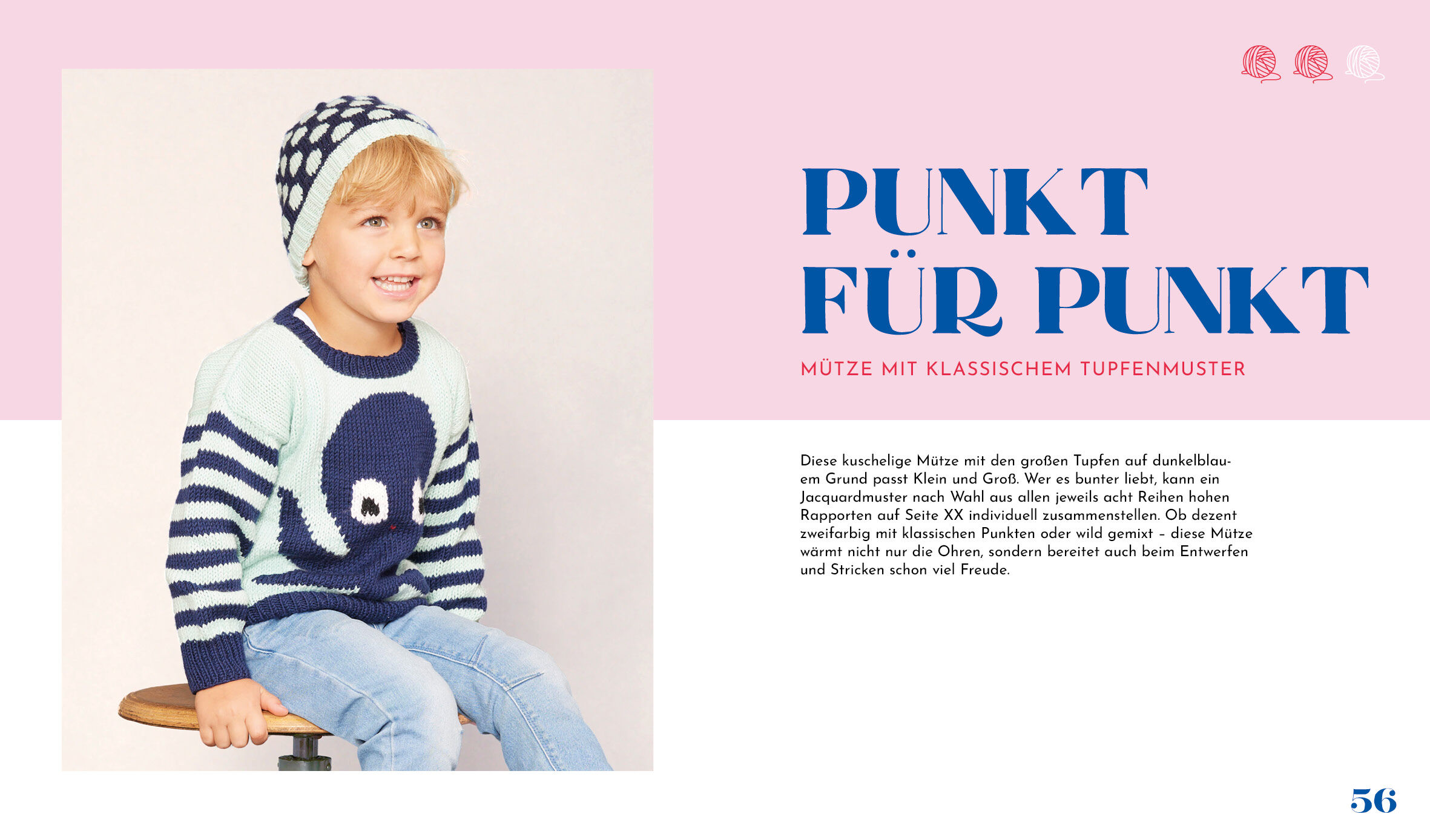 PUNKT FÜR PUNKT

MÜTZE MIT KLASSISCHEM TUPFENMUSTER

Diese kuschelige Mütze mit den großen Tupfen auf dunkelblauem Grund passt Klein und Groß. Wer es bunter liebt, kann ein Jacquardmuster nach Wahl aus allen jeweils acht Reihen hohen Rapporten auf Seite XX individuell zusammenstellen. Ob dezent zweifarbig mit klassischen Punkten oder wild gemixt – diese Mütze wärmt nicht nur die Ohren, sondern bereitet auch beim Entwerfen und Stricken schon viel Freude.

56